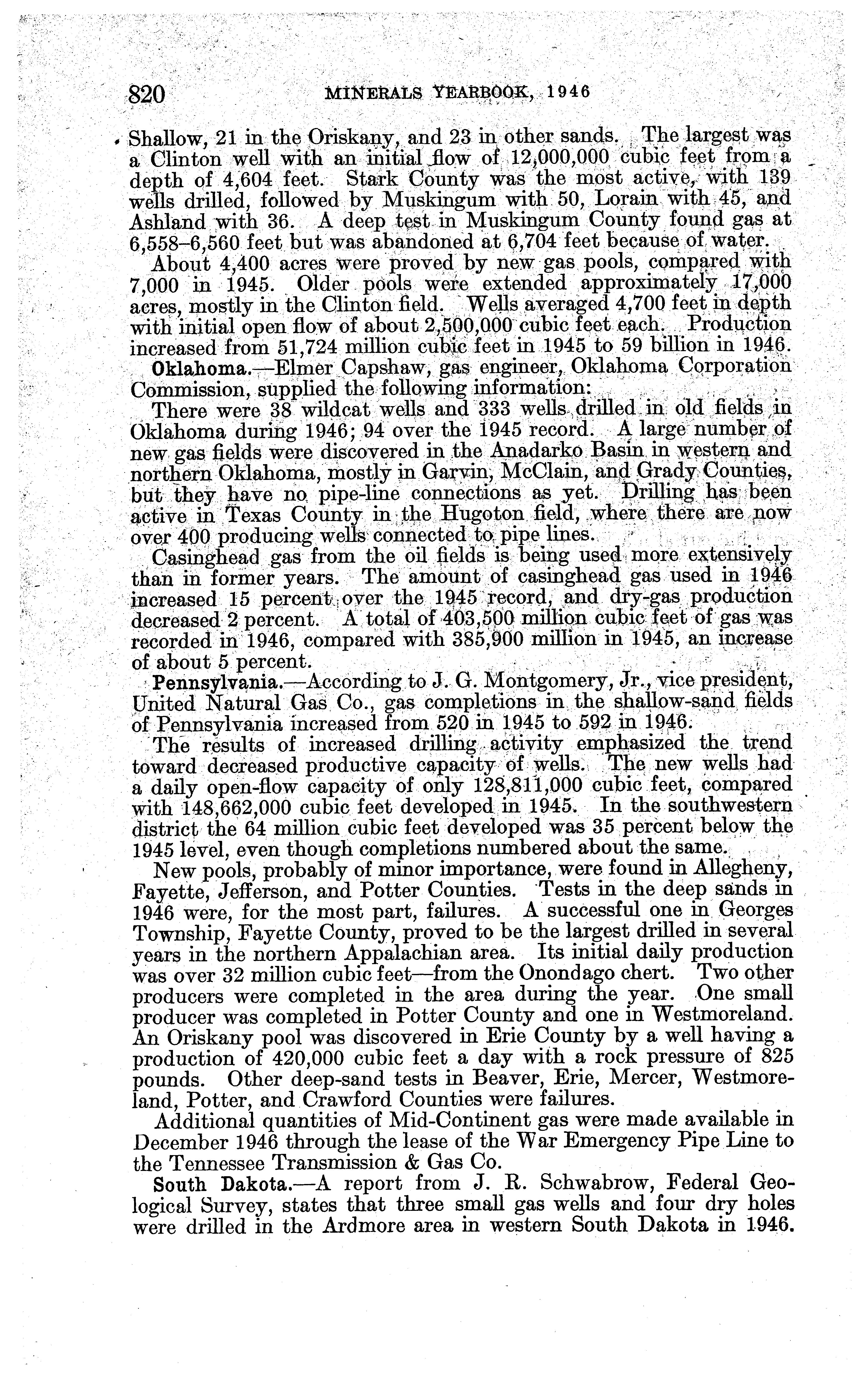 820 MINERALS YEARBOOK, 1946

Shallow, 21 in the Oriskany, and 23 in other sands. The largest was a Clinton well with an initial flow of 12,000,000 cubic feet from a depth of 4,604 feet. Stark County was the most active, with 139 wells drilled, followed by Muskingum with 50, Lorain with 45, and Ashland with 36. A deep test in Muskingum County found gas at 6,558–6,560 feet but was abandoned at 6,704 feet because of water.

About 4,400 acres were proved by new gas pools, compared with 7,000 in 1945. Older pools were extended approximately 17,000 acres, mostly in the Clinton field. Wells averaged 4,700 feet in depth with initial open flow of about 2,500,000 cubic feet each. Production increased from 51,724 million cubic feet in 1945 to 59 billion in 1946.

Oklahoma.—Elmer Capshaw, gas engineer, Oklahoma Corporation Commission, supplied the following information:

There were 38 wildcat wells and 333 wells drilled in old fields in Oklahoma during 1946; 94 over the 1945 record. A large number of new gas fields were discovered in the Anadarko Basin in western and northern Oklahoma, mostly in Garvin, McClain, and Grady Counties, but they have no pipe-line connections as yet. Drilling has been active in Texas County in the Hugoton field, where there are now over 400 producing wells connected to pipe lines.

Casinghead gas from the oil fields is being used more extensively than in former years. The amount of casinghead gas used in 1946 increased 15 percent over the 1945 record, and dry-gas production decreased 2 percent. A total of 403,500 million cubic feet of gas was recorded in 1946, compared with 385,900 million in 1945, an increase of about 5 percent.

Pennsylvania.—According to J. G. Montgomery, Jr., vice president, United Natural Gas Co., gas completions in the shallow-sand fields of Pennsylvania increased from 520 in 1945 to 592 in 1946.

The results of increased drilling activity emphasized the trend toward decreased productive capacity of wells. The new wells had a daily open-flow capacity of only 128,811,000 cubic feet, compared with 148,662,000 cubic feet developed in 1945. In the southwestern district the 64 million cubic feet developed was 35 percent below the 1945 level, even though completions numbered about the same.

New pools, probably of minor importance, were found in Allegheny, Fayette, Jefferson, and Potter Counties. Tests in the deep sands in 1946 were, for the most part, failures. A successful one in Georges Township, Fayette County, proved to be the largest drilled in several years in the northern Appalachian area. Its initial daily production was over 32 million cubic feet—from the Onondago chert. Two other producers were completed in the area during the year. One small producer was completed in Potter County and one in Westmoreland. An Oriskany pool was discovered in Erie County by a well having a production of 420,000 cubic feet a day with a rock pressure of 825 pounds. Other deep-sand tests in Beaver, Erie, Mercer, Westmoreland, Potter, and Crawford Counties were failures.

Additional quantities of Mid-Continent gas were made available in December 1946 through the lease of the War Emergency Pipe Line to the Tennessee Transmission & Gas Co.

South Dakota.—A report from J. R. Schwabrow, Federal Geological Survey, states that three small gas wells and four dry holes were drilled in the Ardmore area in western South Dakota in 1946.